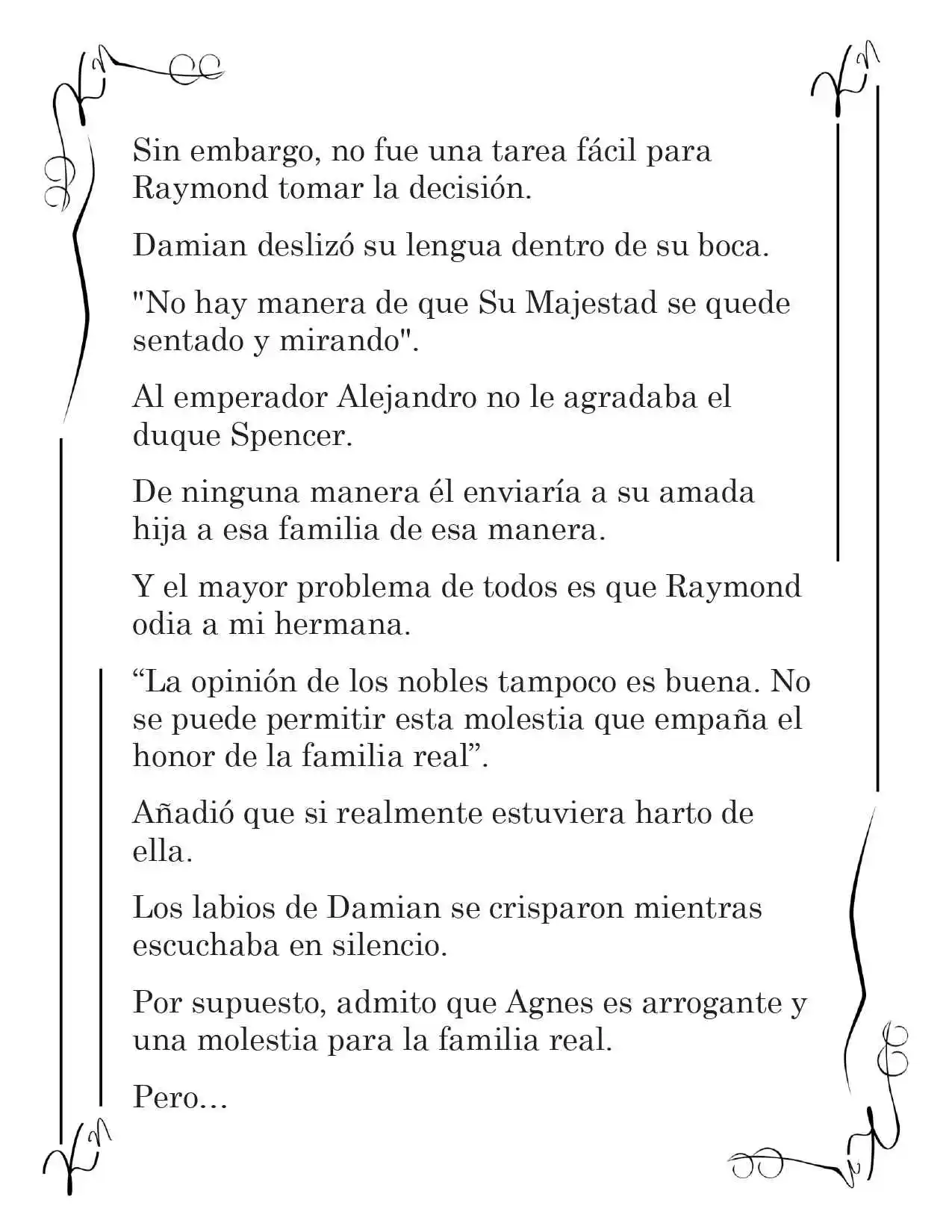 Sin embargo, no fue una tarea fácil para Raymond tomar la decisión.

Damian deslizó su lengua dentro de su boca.

"No hay manera de que Su Majestad se quede sentado y mirando".

Al emperador Alejandro no le agradaba el duque Spencer.

De ninguna manera él enviaría a su amada hija a esa familia de esa manera.

Y el mayor problema de todos es que Raymond odia a mi hermana.

"La opinión de los nobles tampoco es buena. No se puede permitir esta molestia que empaña el honor de la familia real".

Añadió que si realmente estuviera harto de ella.

Los labios de Damian se crisparon mientras escuchaba en silencio.

Por supuesto, admito que Agnes es arrogante y una molestia para la familia real.

Pero...